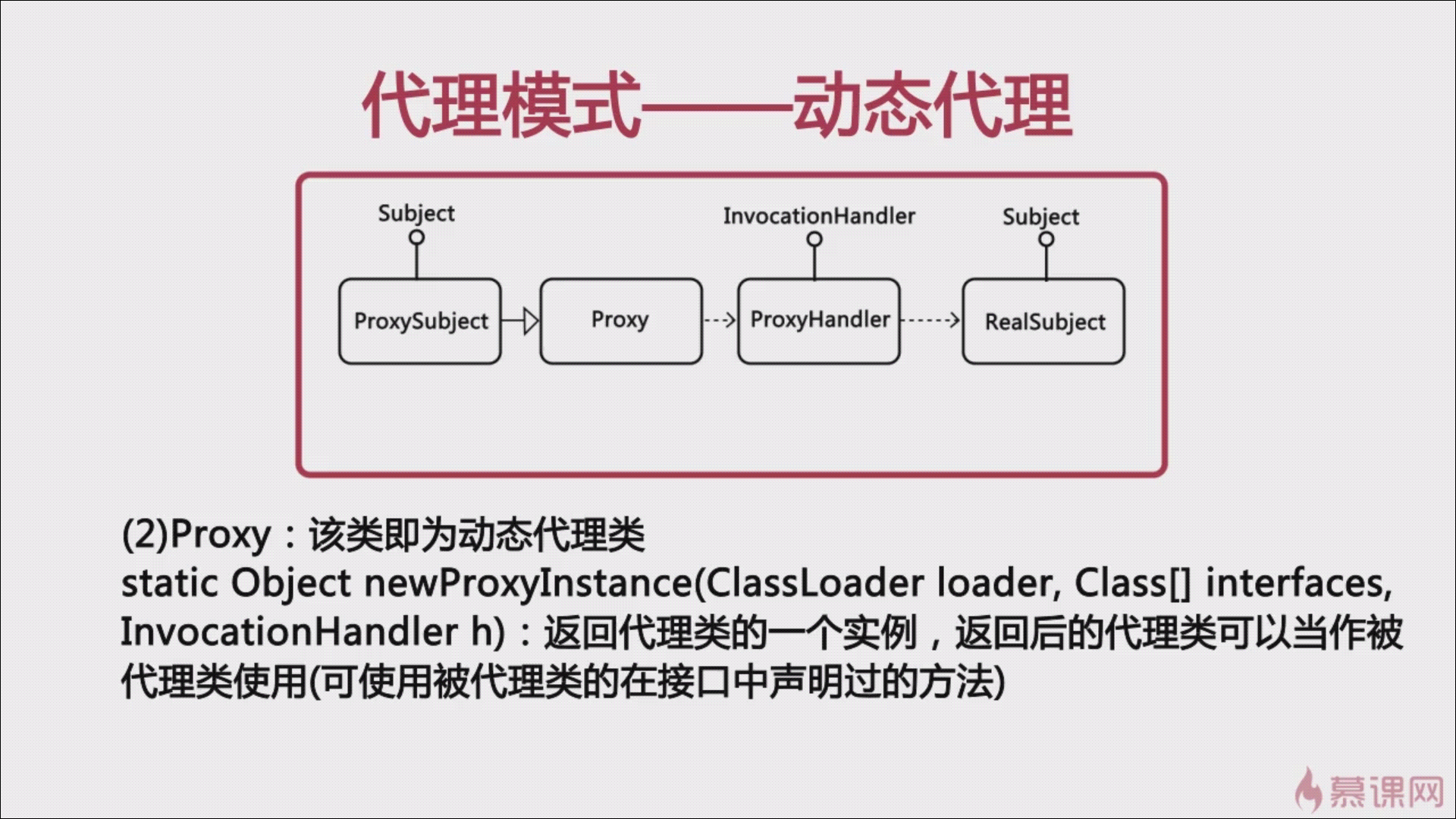 代理模式——动态代理

Subject

InvocationHandler

Subject

ProxySubject

Proxy

ProxyHandler

RealSubject

(2)Proxy：该类即为动态代理类

static Object newProxyInstance(ClassLoader loader, Class[] interfaces, InvocationHandler h)：返回代理类的一个实例，返回后的代理类可以当作被代理类使用(可使用被代理类的在接口中声明过的方法)

慕课网